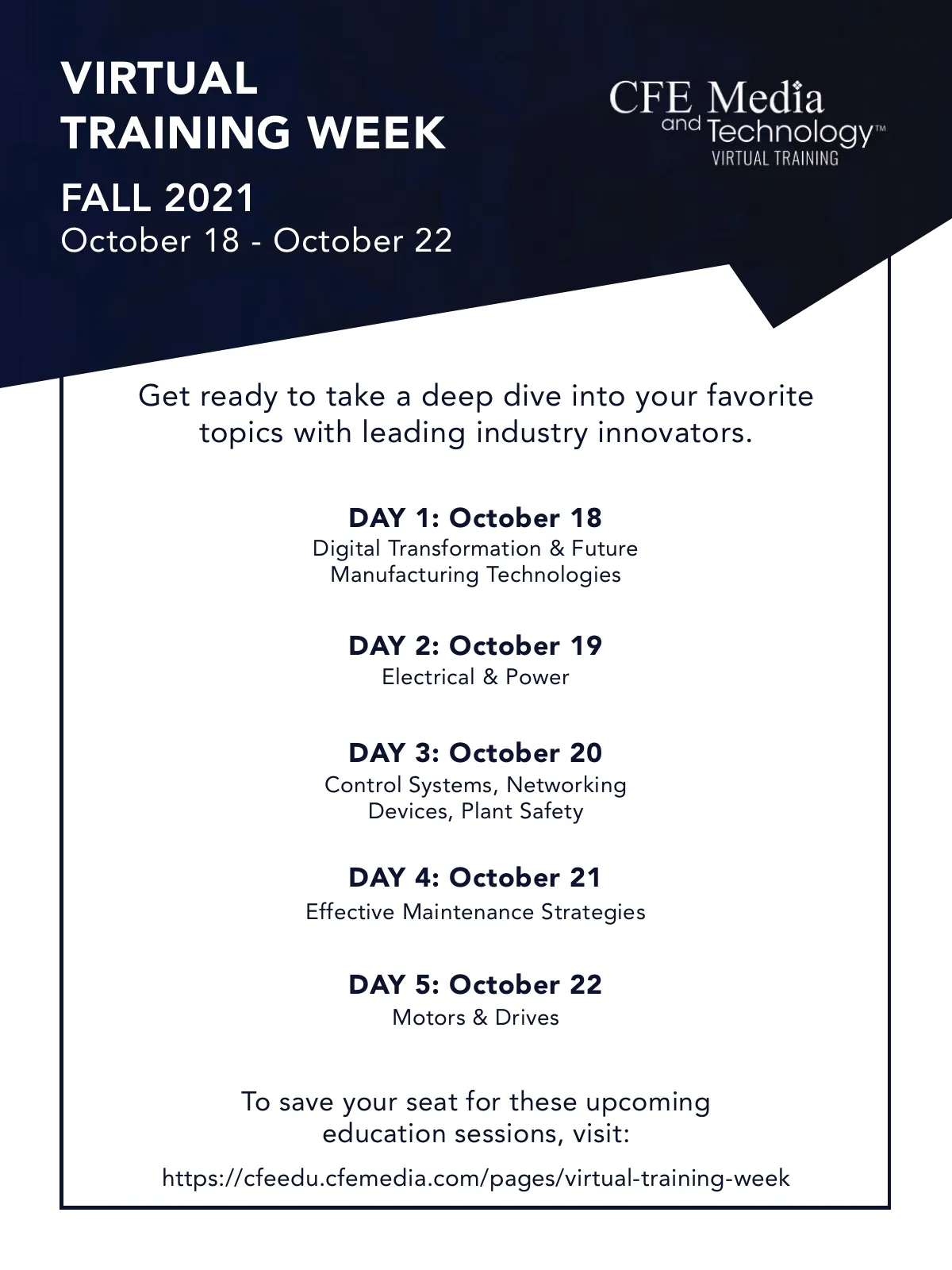 VIRTUAL TRAINING WEEK

FALL 2021
October 18 - October 22

CFE Media and Technology™
VIRTUAL TRAINING

Get ready to take a deep dive into your favorite topics with leading industry innovators.

DAY 1: October 18
Digital Transformation & Future Manufacturing Technologies

DAY 2: October 19
Electrical & Power

DAY 3: October 20
Control Systems, Networking Devices, Plant Safety

DAY 4: October 21
Effective Maintenance Strategies

DAY 5: October 22
Motors & Drives

To save your seat for these upcoming education sessions, visit:

https://cfeedu.cfemedia.com/pages/virtual-training-week